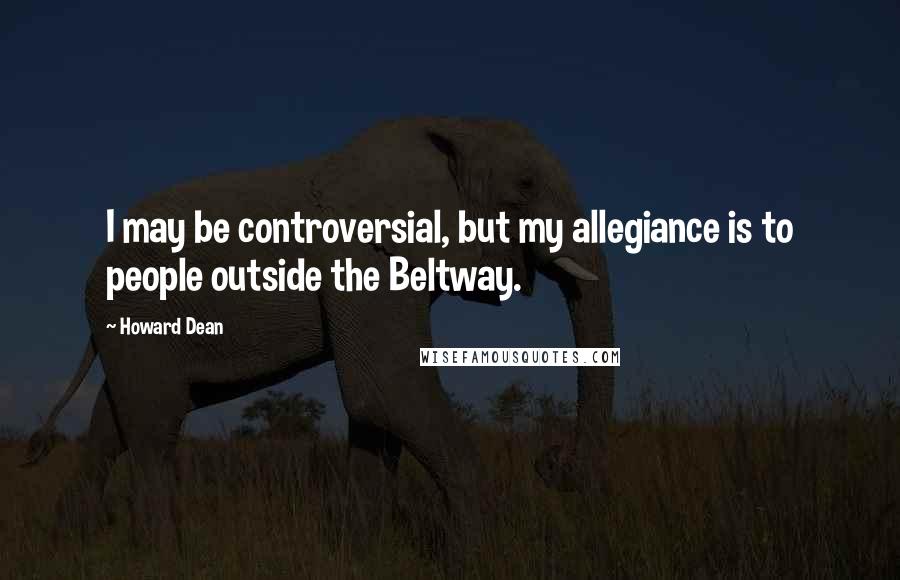 I may be controversial, but my allegiance is to people outside the Beltway.

~ Howard Dean

WISEFAMOUSQUOTES.COM